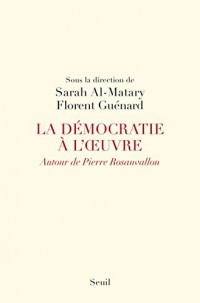 Sous la direction de
Sarah Al-Matary
Florent Guénard

LA DÉMOCRATIE
À L'ŒUVRE
Autour de Pierre Rosanvallon

Seuil